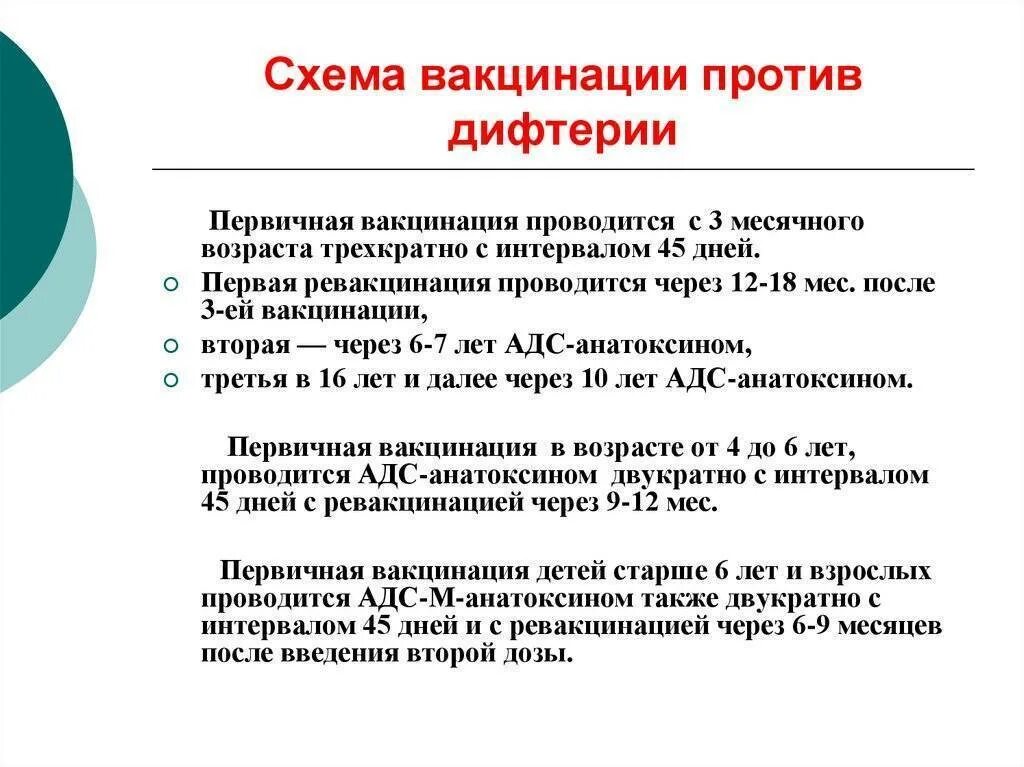 Схема вакцинации против дифтерии

Первичная вакцинация проводится с 3 месячного возраста трехкратно с интервалом 45 дней.

Первая ревакцинация проводится через 12-18 мес. после 3-ей вакцинации,

вторая — через 6-7 лет АДС-анатоксином,

третья в 16 лет и далее через 10 лет АДС-анатоксином.

Первичная вакцинация в возрасте от 4 до 6 лет, проводится АДС-анатоксином двукратно с интервалом 45 дней с ревакцинацией через 9-12 мес.

Первичная вакцинация детей старше 6 лет и взрослых проводится АДС-М-анатоксином также двукратно с интервалом 45 дней и с ревакцинацией через 6-9 месяцев после введения второй дозы.